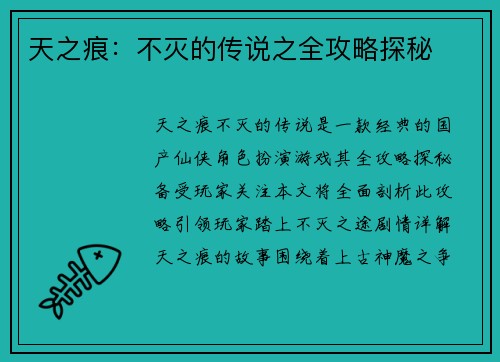 天之痕：不灭的传说之全攻略探秘

天之痕不灭的传说是一款经典的国产仙侠角色扮演游戏其全攻略探秘备受玩家关注本文将全面剖析此攻略引领玩家踏上不灭之途剧情详解天之痕的故事围绕着上古神魔之争